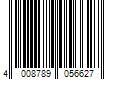 4 008789 056627